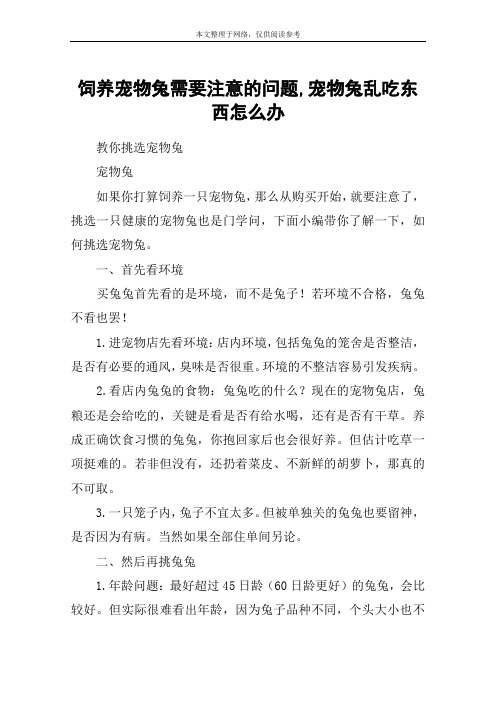 本文整理于网络，仅供阅读参考

饲养宠物兔需要注意的问题,宠物兔乱吃东西怎么办

教你挑选宠物兔

宠物兔

如果你打算饲养一只宠物兔，那么从购买开始，就要注意了，挑选一只健康的宠物兔也是门学问，下面小编带你了解一下，如何挑选宠物兔。

一、首先看环境

买兔兔首先看的是环境，而不是兔子！若环境不合格，兔兔不看也罢！

1.进宠物店先看环境：店内环境，包括兔兔的笼舍是否整洁，是否有必要的通风，臭味是否很重。环境的不整洁容易引发疾病。

2.看店内兔兔的食物：兔兔吃的什么？现在的宠物兔店，兔粮还是会给吃的，关键是看是否有给水喝，还有是否有干草。养成正确饮食习惯的兔兔，你抱回家后也会很好养。但估计吃草一项挺难的。若非但没有，还扔着菜皮、不新鲜的胡萝卜，那真的不可取。

3.一只笼子内，兔子不宜太多。但被单独关的兔兔也要留神，是否因为有病。当然如果全部住单间另论。

二、然后再挑兔兔

1.年龄问题：最好超过45日龄（60日龄更好）的兔兔，会比较好。但实际很难看出年龄，因为兔子品种不同，个头大小也不